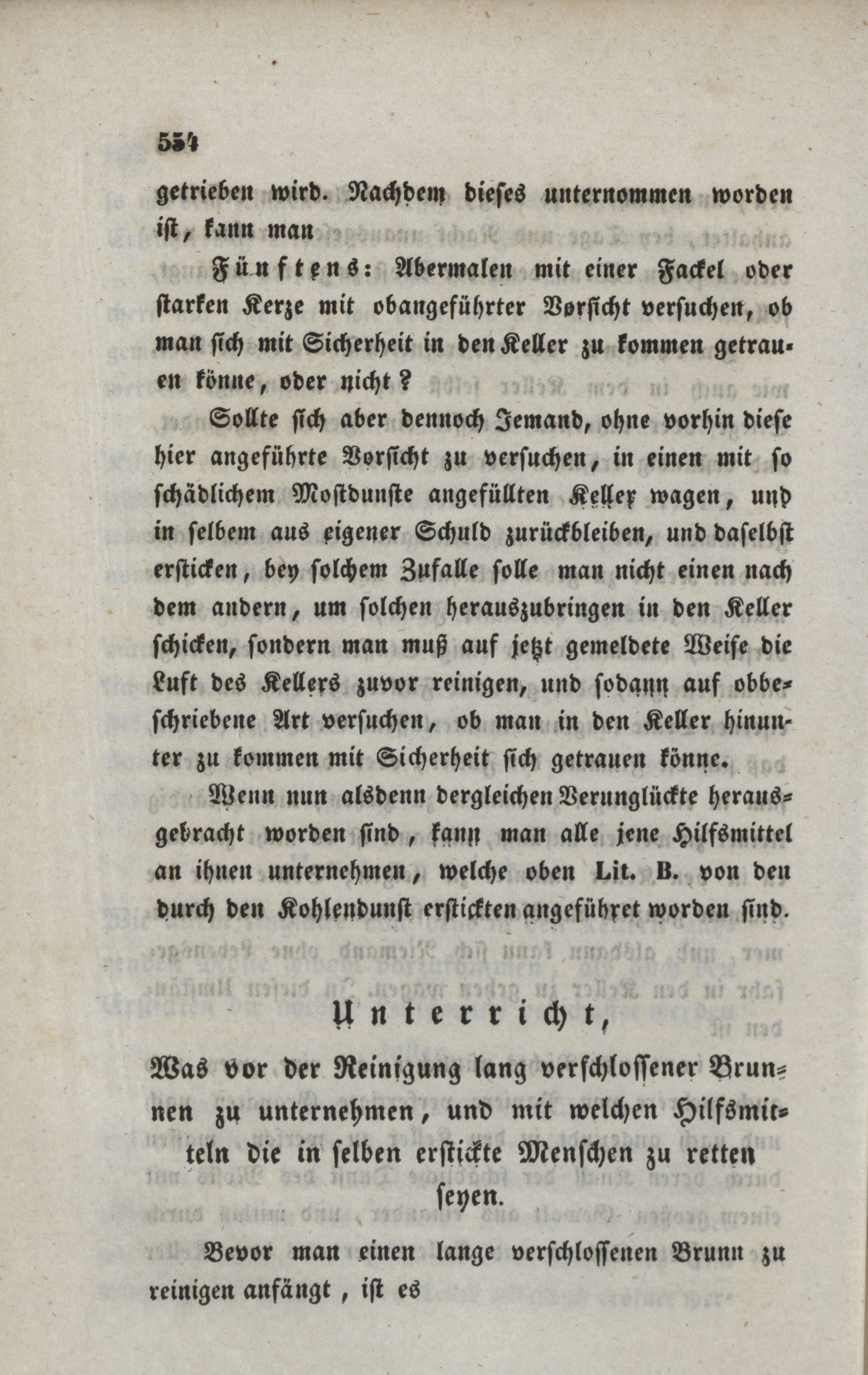 554

getrieben wird. Nachdem dieses unternommen worden ist, kann man

Fünftens: Abermalen mit einer Fackel oder starken Kerze mit obangeführter Vorsicht versuchen, ob man sich mit Sicherheit in den Keller zu kommen getrauen könne, oder nicht?

Sollte sich aber dennoch Jemand, ohne vorhin diese hier angeführte Vorsicht zu versuchen, in einen mit so schädlichem Mostdunste angefüllten Keller wagen, und in selbem aus eigener Schuld zurückbleiben, und daselbst ersticken, bey solchem Zufalle solle man nicht einen nach dem andern, um solchen herauszubringen in den Keller schicken, sondern man muß auf jetzt gemeldete Weise die Luft des Kellers zuvor reinigen, und sodann auf obbeschriebene Art versuchen, ob man in den Keller hinunter zu kommen mit Sicherheit sich getrauen könne.

Wenn nun alsdenn dergleichen Verunglückte herausgebracht worden sind, kann man alle jene Hilfsmittel an ihnen unternehmen, welche oben Lit. B. von den durch den Kohlendunst erstickten angeführet worden sind.

Unterricht,

Was vor der Reinigung lang verschlossener Brunnen zu unternehmen, und mit welchen Hilfsmitteln die in selben erstickte Menschen zu retten seyen.

Bevor man einen lange verschlossenen Brunn zu reinigen anfängt, ist es